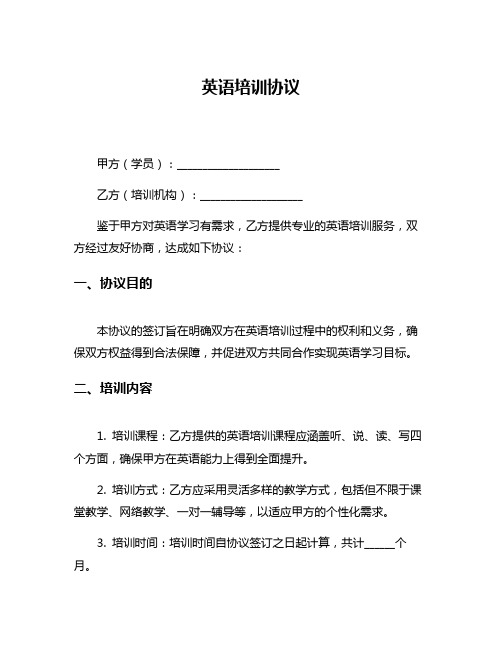 英语培训协议

甲方（学员）：__________________

乙方（培训机构）：__________________

鉴于甲方对英语学习有需求，乙方提供专业的英语培训服务，双方经过友好协商，达成如下协议：

一、协议目的

本协议的签订旨在明确双方在英语培训过程中的权利和义务，确保双方权益得到合法保障，并促进双方共同合作实现英语学习目标。

二、培训内容

1. 培训课程：乙方提供的英语培训课程应涵盖听、说、读、写四个方面，确保甲方在英语能力上得到全面提升。

2. 培训方式：乙方应采用灵活多样的教学方式，包括但不限于课堂教学、网络教学、一对一辅导等，以适应甲方的个性化需求。

3. 培训时间：培训时间自协议签订之日起计算，共计______个月。